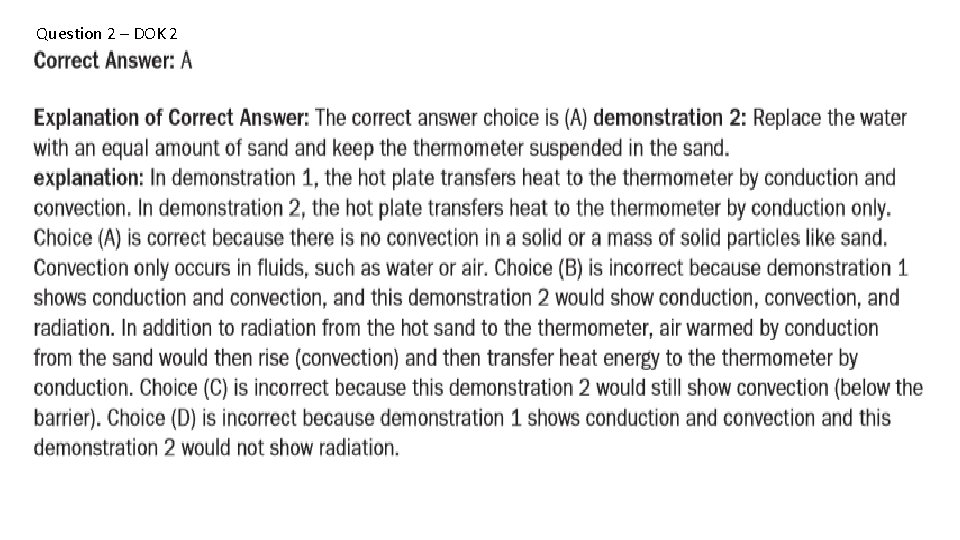 Question 2 – DOK 2

Correct Answer: A

Explanation of Correct Answer: The correct answer choice is (A) demonstration 2: Replace the water with an equal amount of sand and keep the thermometer suspended in the sand.
explanation: In demonstration 1, the hot plate transfers heat to the thermometer by conduction and convection. In demonstration 2, the hot plate transfers heat to the thermometer by conduction only. Choice (A) is correct because there is no convection in a solid or a mass of solid particles like sand. Convection only occurs in fluids, such as water or air. Choice (B) is incorrect because demonstration 1 shows conduction and convection, and this demonstration 2 would show conduction, convection, and radiation. In addition to radiation from the hot sand to the thermometer, air warmed by conduction from the sand would then rise (convection) and then transfer heat energy to the thermometer by conduction. Choice (C) is incorrect because this demonstration 2 would still show convection (below the barrier). Choice (D) is incorrect because demonstration 1 shows conduction and convection and this demonstration 2 would not show radiation.